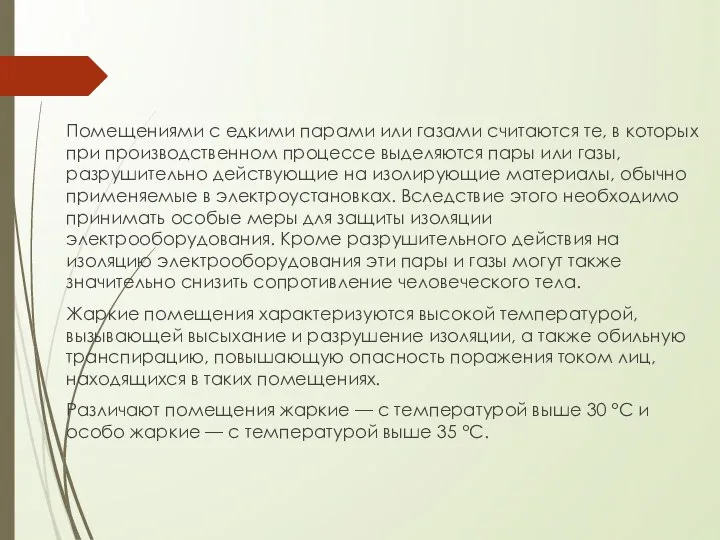 Помещениями с едкими парами или газами считаются те, в которых при производственном процессе выделяются пары или газы, разрушительно действующие на изолирующие материалы, обычно применяемые в электроустановках. Вследствие этого необходимо принимать особые меры для защиты изоляции электрооборудования. Кроме разрушительного действия на изоляцию электрооборудования эти пары и газы могут также значительно снизить сопротивление человеческого тела.

Жаркие помещения характеризуются высокой температурой, вызывающей высыхание и разрушение изоляции, а также обильную транспирацию, повышающую опасность поражения током лиц, находящихся в таких помещениях.

Различают помещения жаркие — с температурой выше 30 °С и особо жаркие — с температурой выше 35 °С.